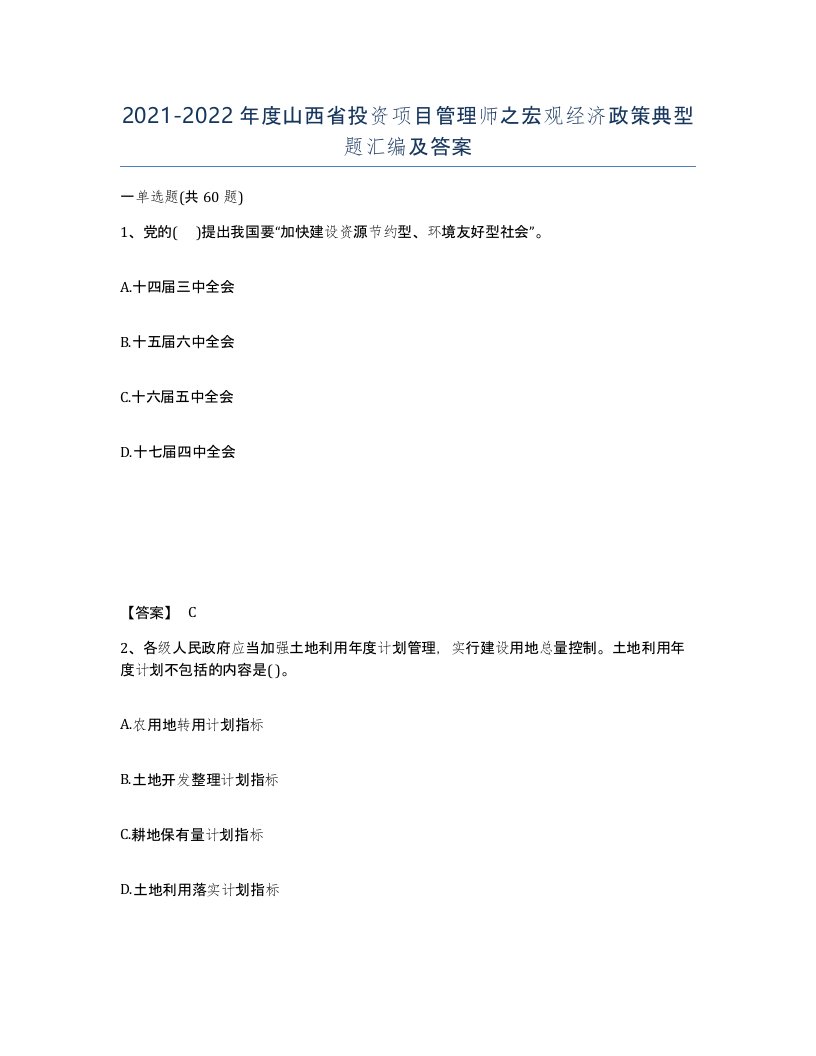 2021-2022年度山西省投资项目管理师之宏观经济政策典型题汇编及答案

一单选题(共60题)

1、党的(    )提出我国要“加快建设资源节约型、环境友好型社会”。

A.十四届三中全会

B.十五届六中全会

C.十六届五中全会

D.十七届四中全会

【答案】 C

2、各级人民政府应当加强土地利用年度计划管理，实行建设用地总量控制。土地利用年度计划不包括的内容是( )。

A.农用地转用计划指标

B.土地开发整理计划指标

C.耕地保有量计划指标

D.土地利用落实计划指标